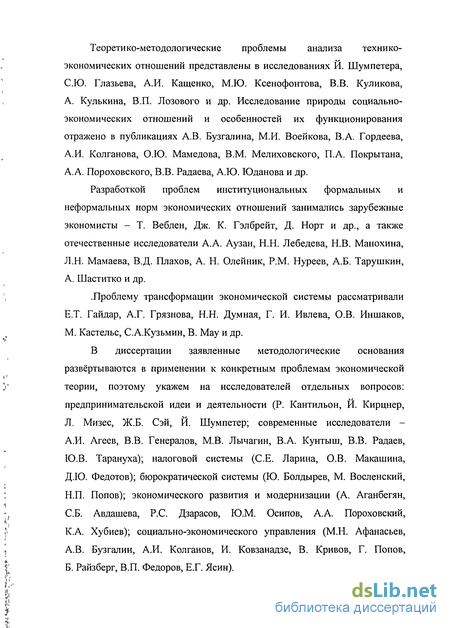 Теоретико-методологические проблемы анализа технико-экономических отношений представлены в исследованиях Й. Шумпетера, С.Ю. Глазьева, А.И. Кащенко, М.Ю. Ксенофонтова, В.В. Куликова, А. Кулькина, В.П. Лозового и др. Исследование природы социально-экономических отношений и особенностей их функционирования отражено в публикациях А.В. Бузгалина, М.И. Воейкова, В.А. Гордеева, А.И. Колганова, О.Ю. Мамедова, В.М. Мелиховского, П.А. Покрытана, А.А. Пороховского, В.В. Радаева, А.Ю. Юданова и др.

Разработкой проблем институциональных формальных и неформальных норм экономических отношений занимались зарубежные экономисты – Т. Веблен, Дж. К. Гэлбрейт, Д. Норт и др., а также отечественные исследователи А.А. Аузан, Н.Н. Лебедева, Н.В. Манохина, Л.Н. Мамаева, В.Д. Плахов, А. Н. Олейник, Р.М. Нуреев, А.Б. Тарушкин, А. Шаститко и др.

.Проблему трансформации экономической системы рассматривали Е.Т. Гайдар, А.Г. Грязнова, Н.Н. Думная, Г. И. Ивлева, О.В. Иншаков, М. Кастельс, С.А.Кузьмин, В. Мау и др.

В диссертации заявленные методологические основания развёртываются в применении к конкретным проблемам экономической теории, поэтому укажем на исследователей отдельных вопросов: предпринимательской идеи и деятельности (Р. Кантильон, Й. Кирцнер, Л. Мизес, Ж.Б. Сэй, Й. Шумпетер; современные исследователи – А.И. Агеев, В.В. Генералов, М.В. Лычагин, В.А. Кунтыш, В.В. Радаев, Ю.В. Тарануха); налоговой системы (С.Е. Ларина, О.В. Макашина, Д.Ю. Федотов); бюрократической системы (Ю. Болдырев, М. Восленский, Н.П. Попов); экономического развития и модернизации (А. Аганбегян, С.Б. Авдашева, Р.С. Дзарасов, Ю.М. Осипов, А.А. Пороховский, К.А. Хубиев); социально-экономического управления (М.Н. Афанасьев, А.В. Бузгалин, А.И. Колганов, И. Ковзанадзе, В. Кривов, Г. Попов, Б. Райзберг, В.П. Федоров, Е.Г. Ясин).

dsLib.net
библиотека диссертаций